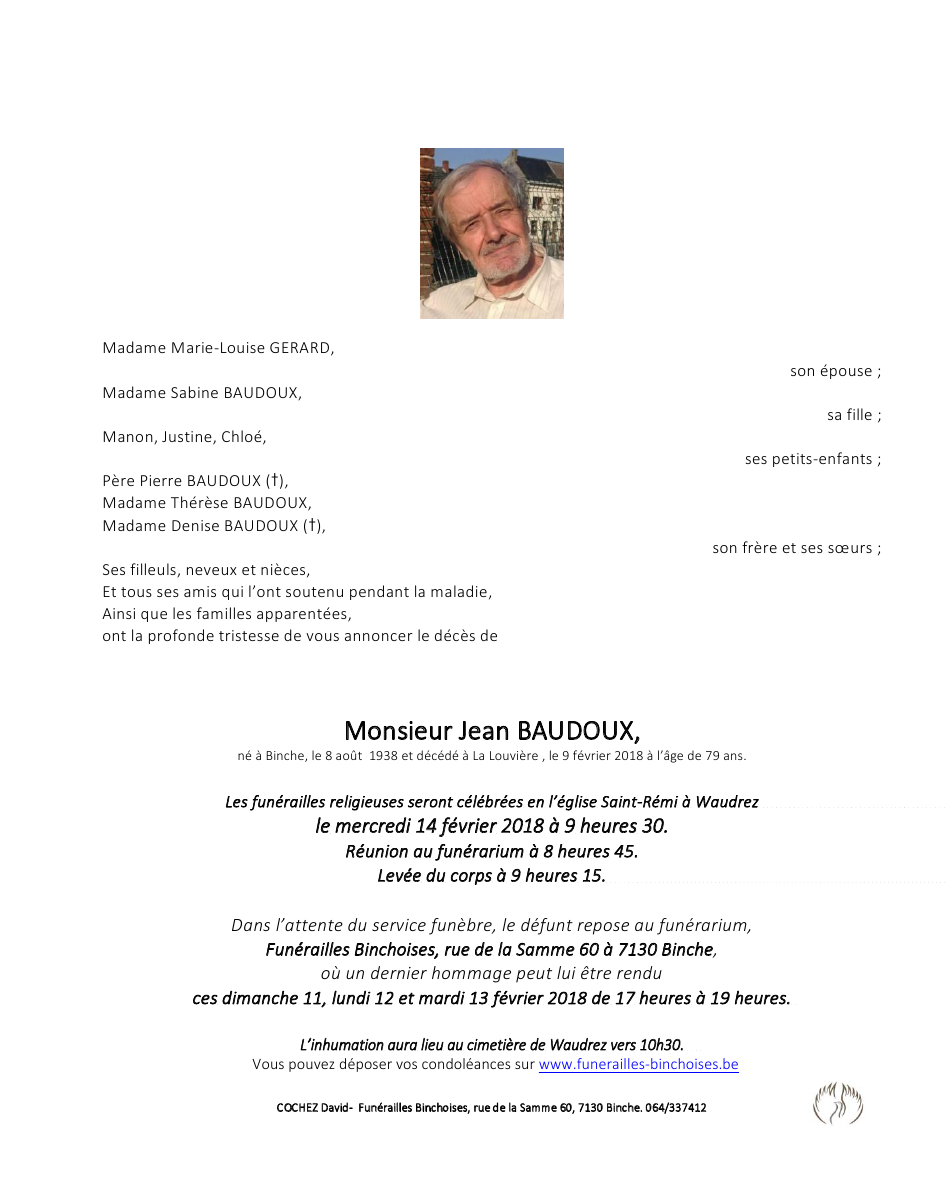 Madame Marie-Louise GERARD,
son épouse ;

Madame Sabine BAUDOUX,
sa fille ;

Manon, Justine, Chloé,
ses petits-enfants ;

Père Pierre BAUDOUX (†),
Madame Thérèse BAUDOUX,
Madame Denise BAUDOUX (†),
son frère et ses sœurs ;

Ses filleuls, neveux et nièces,
Et tous ses amis qui l'ont soutenu pendant la maladie,
Ainsi que les familles apparentées,
ont la profonde tristesse de vous annoncer le décès de

Monsieur Jean BAUDOUX,
né à Binche, le 8 août 1938 et décédé à La Louvière , le 9 février 2018 à l'âge de 79 ans.

Les funérailles religieuses seront célébrées en l'église Saint-Rémi à Waudrez
le mercredi 14 février 2018 à 9 heures 30.
Réunion au funérarium à 8 heures 45.
Levée du corps à 9 heures 15.

Dans l'attente du service funèbre, le défunt repose au funérarium,
Funérailles Binchoises, rue de la Samme 60 à 7130 Binche,
où un dernier hommage peut lui être rendu
ces dimanche 11, lundi 12 et mardi 13 février 2018 de 17 heures à 19 heures.

L'inhumation aura lieu au cimetière de Waudrez vers 10h30.
Vous pouvez déposer vos condoléances sur www.funerailles-binchoises.be

COCHEZ David- Funérailles Binchoises, rue de la Samme 60, 7130 Binche. 064/337412